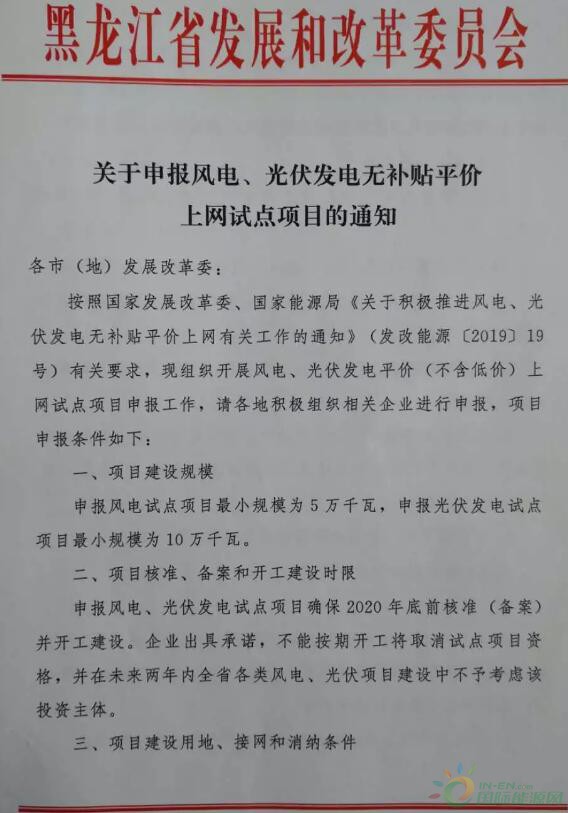 黑龙江省发展和改革委员会

关于申报风电、光伏发电无补贴平价上网试点项目的通知

各市（地）发展改革委：

按照国家发展改革委、国家能源局《关于积极推进风电、光伏发电无补贴平价上网有关工作的通知》（发改能源〔2019〕19号）有关要求，现组织开展风电、光伏发电平价（不含低价）上网试点项目申报工作，请各地积极组织相关企业进行申报，项目申报条件如下：

一、项目建设规模

申报风电试点项目最小规模为5万千瓦，申报光伏发电试点项目最小规模为10万千瓦。

二、项目核准、备案和开工建设时限

申报风电、光伏发电试点项目确保2020年底前核准（备案）并开工建设。企业出具承诺，不能按期开工将取消试点项目资格，并在未来两年内全省各类风电、光伏项目建设中不予考虑该投资主体。

三、项目建设用地、接网和消纳条件

IN-EN.com
国际能源网